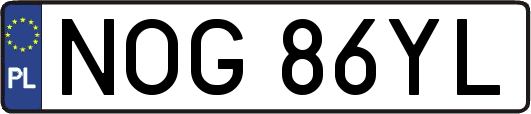 PL
NOG 86YL